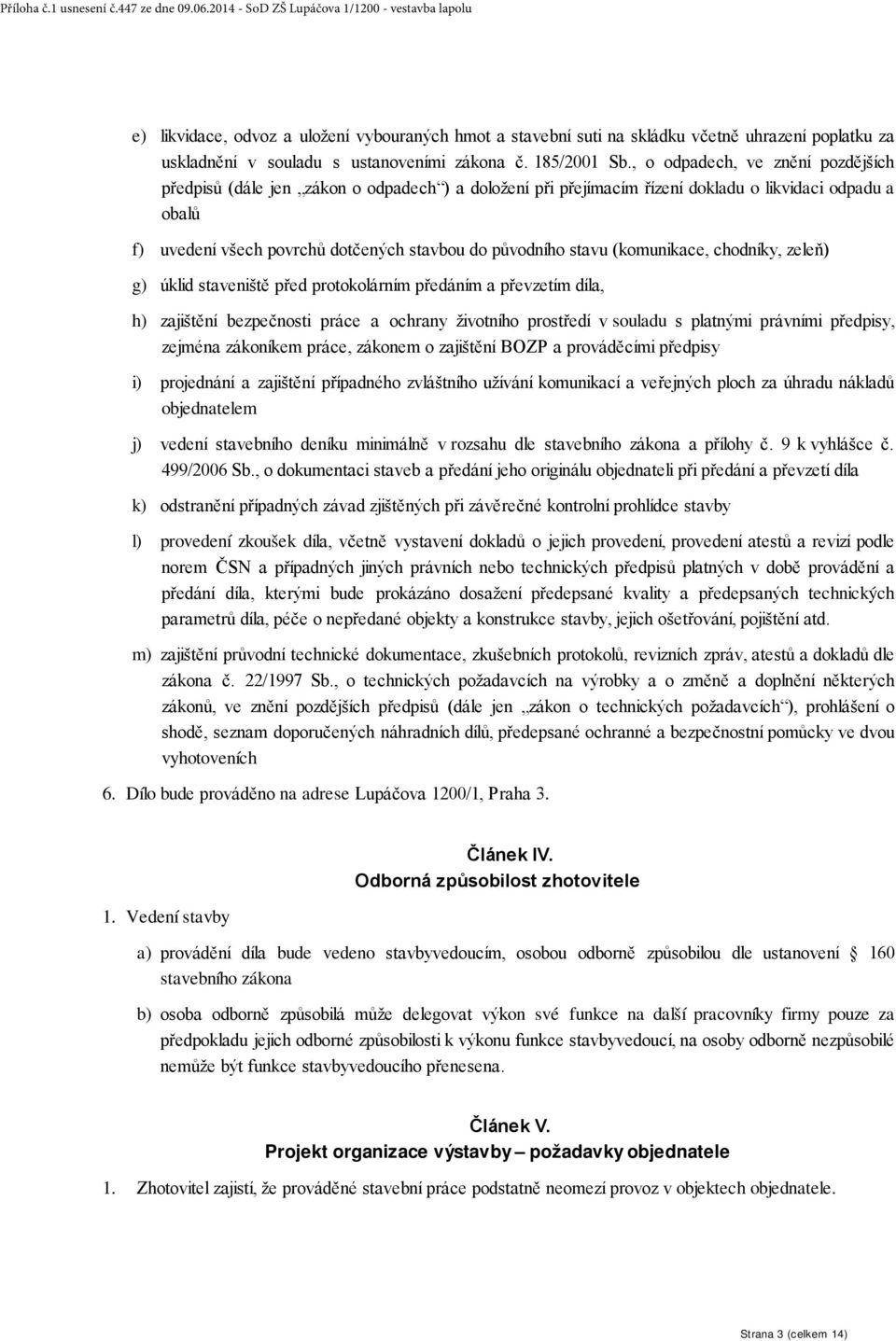 Příloha č.1 usnesení č.447 ze dne 09.06.2014 - SoD ZŠ Lupáčova 1/1200 - vestavba lapolu

e) likvidace, odvoz a uložení vybouraných hmot a stavební suti na skládku včetně uhrazení poplatku za uskladnění v souladu s ustanoveními zákona č. 185/2001 Sb., o odpadech, ve znění pozdějších předpisů (dále jen „zákon o odpadech“) a doložení při přejímacím řízení dokladu o likvidaci odpadu a obalů

f) uvedení všech povrchů dotčených stavbou do původního stavu (komunikace, chodníky, zeleň)

g) úklid staveniště před protokolárním předáním a převzetím díla,

h) zajištění bezpečnosti práce a ochrany životního prostředí v souladu s platnými právními předpisy, zejména zákoníkem práce, zákonem o zajištění BOZP a prováděcími předpisy

i) projednání a zajištění případného zvláštního užívání komunikací a veřejných ploch za úhradu nákladů objednatelem

j) vedení stavebního deníku minimálně v rozsahu dle stavebního zákona a přílohy č. 9 k vyhlášce č. 499/2006 Sb., o dokumentaci staveb a předání jeho originálu objednateli při předání a převzetí díla

k) odstranění případných závad zjištěných při závěrečné kontrolní prohlídce stavby

l) provedení zkoušek díla, včetně vystavení dokladů o jejich provedení, provedení atestů a revizí podle norem ČSN a případných jiných právních nebo technických předpisů platných v době provádění a předání díla, kterými bude prokázáno dosažení předepsané kvality a předepsaných technických parametrů díla, péče o nepředané objekty a konstrukce stavby, jejich ošetřování, pojištění atd.

m) zajištění průvodní technické dokumentace, zkušebních protokolů, revizních zpráv, atestů a dokladů dle zákona č. 22/1997 Sb., o technických požadavcích na výrobky a o změně a doplnění některých zákonů, ve znění pozdějších předpisů (dále jen „zákon o technických požadavcích“), prohlášení o shodě, seznam doporučených náhradních dílů, předepsané ochranné a bezpečnostní pomůcky ve dvou vyhotoveních

6. Dílo bude prováděno na adrese Lupáčova 1200/1, Praha 3.

Článek IV.
Odborná způsobilost zhotovitele

1. Vedení stavby

a) provádění díla bude vedeno stavbyvedoucím, osobou odborně způsobilou dle ustanovení § 160 stavebního zákona

b) osoba odborně způsobilá může delegovat výkon své funkce na další pracovníky firmy pouze za předpokladu jejich odborné způsobilosti k výkonu funkce stavbyvedoucí, na osoby odborně nezpůsobilé nemůže být funkce stavbyvedoucího přenesena.

Článek V.
Projekt organizace výstavby – požadavky objednatele

1. Zhotovitel zajistí, že prováděné stavební práce podstatně neomezí provoz v objektech objednatele.

Strana 3 (celkem 14)